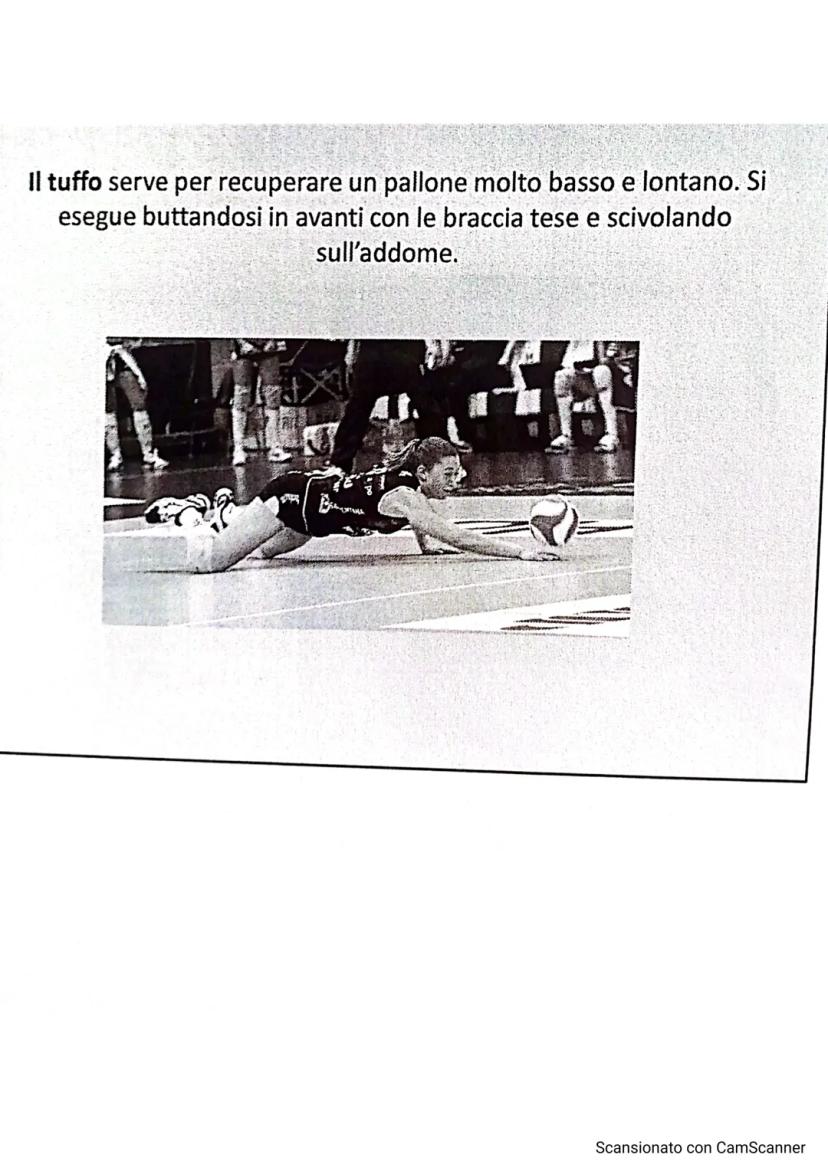 Il tuffo serve per recuperare un pallone molto basso e lontano. Si esegue buttandosi in avanti con le braccia tese e scivolando sull'addome.

Scansionato con CamScanner